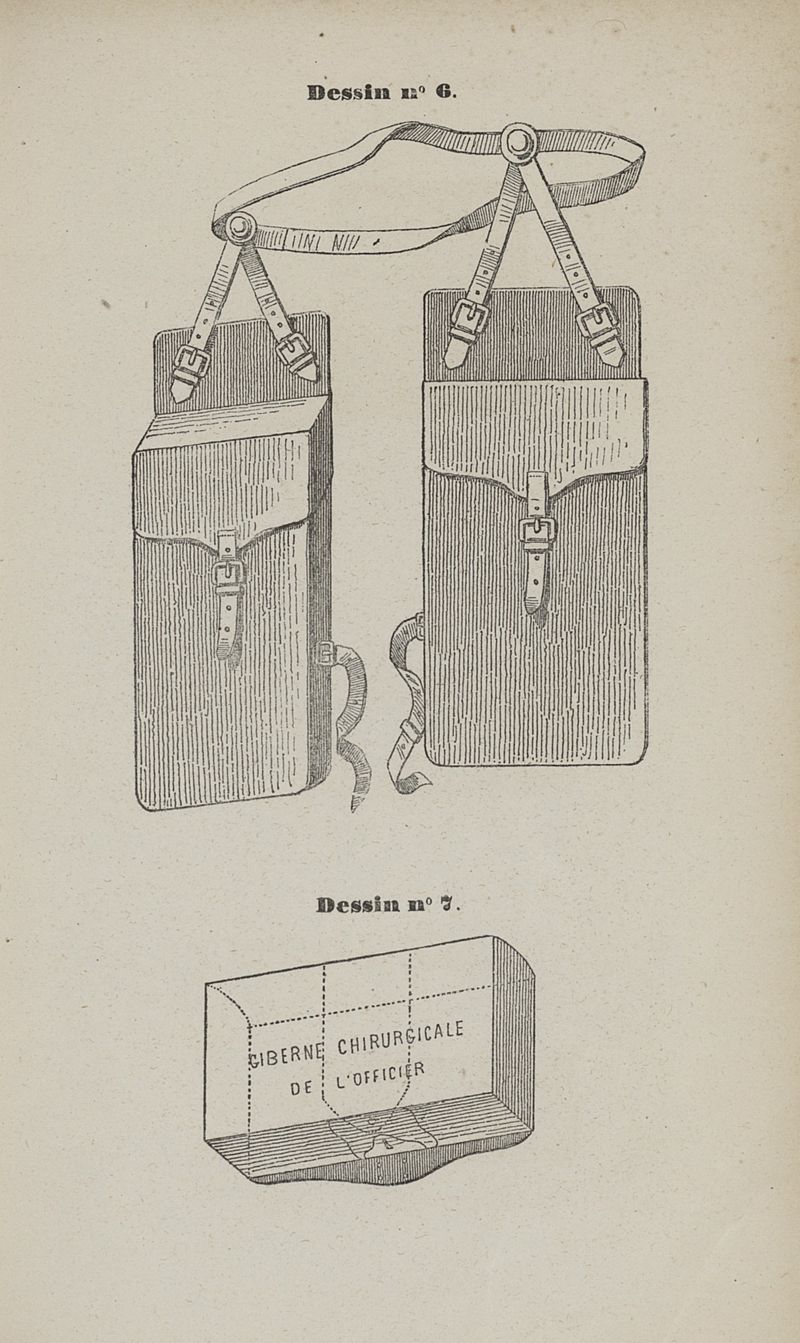 Dessin n° 6.

Dessin n° 7.

GIBERNE CHIRURGICALE
DE L'OFFICIER